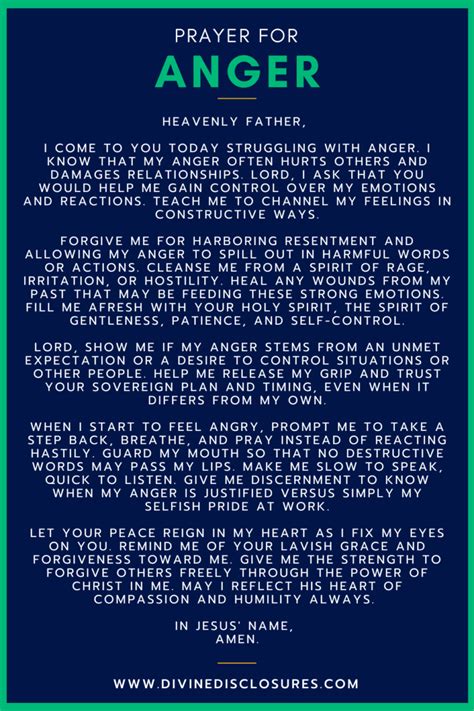 PRAYER FOR
ANGER

HEAVENLY FATHER,

I COME TO YOU TODAY STRUGGLING WITH ANGER. I KNOW THAT MY ANGER OFTEN HURTS OTHERS AND DAMAGES RELATIONSHIPS. LORD, I ASK THAT YOU WOULD HELP ME GAIN CONTROL OVER MY EMOTIONS AND REACTIONS. TEACH ME TO CHANNEL MY FEELINGS IN CONSTRUCTIVE WAYS.

FORGIVE ME FOR HARBORING RESENTMENT AND ALLOWING MY ANGER TO SPILL OUT IN HARMFUL WORDS OR ACTIONS. CLEANSE ME FROM A SPIRIT OF RAGE, IRRITATION, OR HOSTILITY. HEAL ANY WOUNDS FROM MY PAST THAT MAY BE FEEDING THESE STRONG EMOTIONS. FILL ME AFRESH WITH YOUR HOLY SPIRIT, THE SPIRIT OF GENTLENESS, PATIENCE, AND SELF-CONTROL.

LORD, SHOW ME IF MY ANGER STEMS FROM AN UNMET EXPECTATION OR A DESIRE TO CONTROL SITUATIONS OR OTHER PEOPLE. HELP ME RELEASE MY GRIP AND TRUST YOUR SOVEREIGN PLAN AND TIMING, EVEN WHEN IT DIFFERS FROM MY OWN.

WHEN I START TO FEEL ANGRY, PROMPT ME TO TAKE A STEP BACK, BREATHE, AND PRAY INSTEAD OF REACTING HASTILY. GUARD MY MOUTH SO THAT NO DESTRUCTIVE WORDS MAY PASS MY LIPS. MAKE ME SLOW TO SPEAK, QUICK TO LISTEN. GIVE ME DISCERNMENT TO KNOW WHEN MY ANGER IS JUSTIFIED VERSUS SIMPLY MY SELFISH PRIDE AT WORK.

LET YOUR PEACE REIGN IN MY HEART AS I FIX MY EYES ON YOU. REMIND ME OF YOUR LAVISH GRACE AND FORGIVENESS TOWARD ME. GIVE ME THE STRENGTH TO FORGIVE OTHERS FREELY THROUGH THE POWER OF CHRIST IN ME. MAY I REFLECT HIS HEART OF COMPASSION AND HUMILITY ALWAYS.

IN JESUS' NAME,
AMEN.

WWW.DIVINEDISCLOSURES.COM